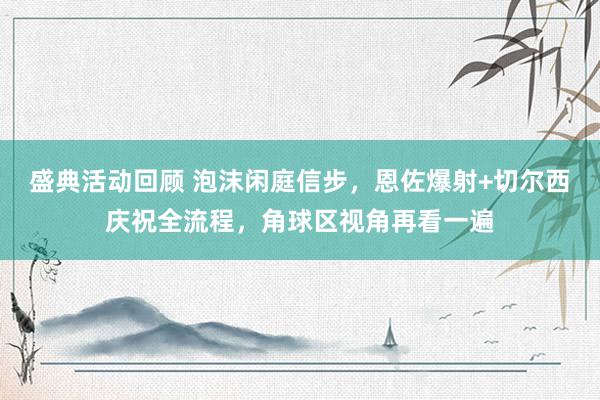 盛典活动回顾 泡沫闲庭信步，恩佐爆射+切尔西庆祝全流程，角球区视角再看一遍